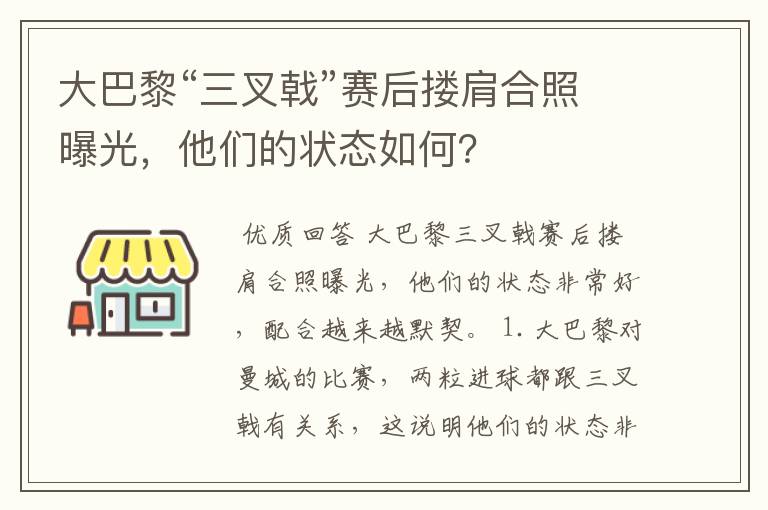 大巴黎“三叉戟”赛后搂肩合照曝光，他们的状态如何？

优质回答 大巴黎三叉戟赛后搂肩合照曝光，他们的状态非常好，配合越来越默契。 1. 大巴黎对曼城的比赛，两粒进球都跟三叉戟有关系，这说明他们的状态非